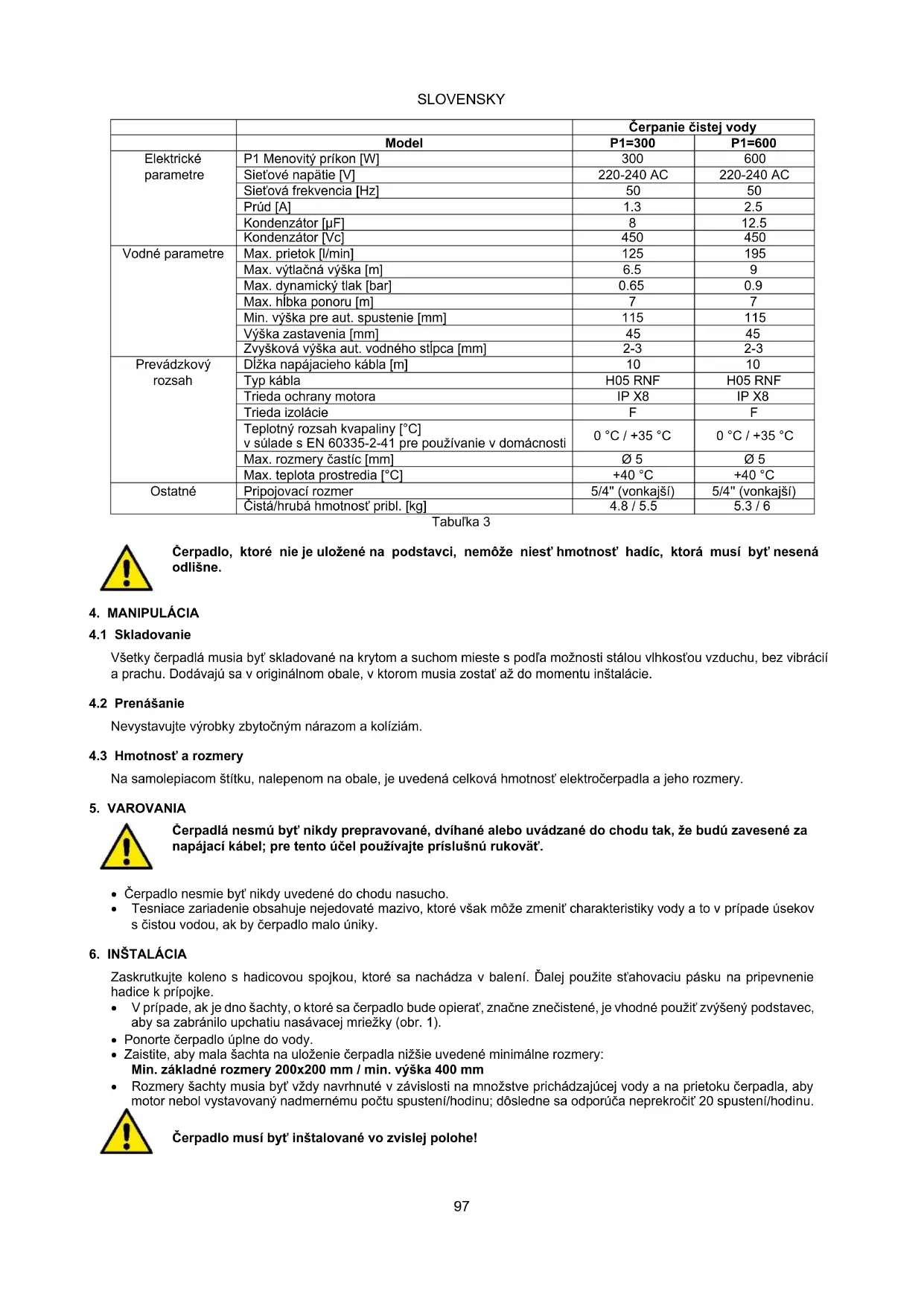 SLOVENSKY

| | | Čerpanie čistej vody | |
|---|---|---|---|
| | Model | P1=300 | P1=600 |
| Elektrické parametre | P1 Menovitý príkon [W] | 300 | 600 |
| | Sieťové napätie [V] | 220-240 AC | 220-240 AC |
| | Sieťová frekvencia [Hz] | 50 | 50 |
| | Prúd [A] | 1.3 | 2.5 |
| | Kondenzátor [μF] | 8 | 12.5 |
| | Kondenzátor [Vc] | 450 | 450 |
| Vodné parametre | Max. prietok [l/min] | 125 | 195 |
| | Max. výtlačná výška [m] | 6.5 | 9 |
| | Max. dynamický tlak [bar] | 0.65 | 0.9 |
| | Max. hĺbka ponoru [m] | 7 | 7 |
| | Min. výška pre aut. spustenie [mm] | 115 | 115 |
| | Výška zastavenia [mm] | 45 | 45 |
| | Zvyšková výška aut. vodného stĺpca [mm] | 2-3 | 2-3 |
| Prevádzkový rozsah | Dĺžka napájacieho kábla [m] | 10 | 10 |
| | Typ kábla | H05 RNF | H05 RNF |
| | Trieda ochrany motora | IP X8 | IP X8 |
| | Trieda izolácie | F | F |
| | Teplotný rozsah kvapaliny [°C] v súlade s EN 60335-2-41 pre používanie v domácnosti | 0 °C / +35 °C | 0 °C / +35 °C |
| | Max. rozmery častíc [mm] | Ø 5 | Ø 5 |
| | Max. teplota prostredia [°C] | +40 °C | +40 °C |
| Ostatné | Pripojovací rozmer | 5/4" (vonkajší) | 5/4" (vonkajší) |
| | Čistá/hrubá hmotnosť pribl. [kg] | 4.8 / 5.5 | 5.3 / 6 |

Tabuľka 3

Čerpadlo, ktoré nie je uložené na podstavci, nemôže niesť hmotnosť hadíc, ktorá musí byť nesená odlišne.

4. MANIPULÁCIA

4.1 Skladovanie

Všetky čerpadlá musia byť skladované na krytom a suchom mieste s podľa možnosti stálou vlhkosťou vzduchu, bez vibrácií a prachu. Dodávajú sa v originálnom obale, v ktorom musia zostať až do momentu inštalácie.

4.2 Prenášanie

Nevystavujte výrobky zbytočným nárazom a kolíziám.

4.3 Hmotnosť a rozmery

Na samolepiacom štítku, nalepenom na obale, je uvedená celková hmotnosť elektročerpadla a jeho rozmery.

5. VAROVANIA

Čerpadlá nesmú byť nikdy prepravované, dvíhané alebo uvádzané do chodu tak, že budú zavesené za napájací kábel; pre tento účel používajte príslušnú rukoväť.

• Čerpadlo nesmie byť nikdy uvedené do chodu nasucho.
• Tesniace zariadenie obsahuje nejedovaté mazivo, ktoré však môže zmeniť charakteristiky vody a to v prípade úsekov s čistou vodou, ak by čerpadlo malo úniky.

6. INŠTALÁCIA

Zaskrutkujte koleno s hadicovou spojkou, ktoré sa nachádza v balení. Ďalej použite sťahovaciu pásku na pripevnenie hadice k prípojke.
• V prípade, ak je dno šachty, o ktoré sa čerpadlo bude opierať, značne znečistené, je vhodné použiť zvýšený podstavec, aby sa zabránilo upchatiu nasávacej mriežky (obr. 1).
• Ponorte čerpadlo úplne do vody.
• Zaistite, aby mala šachta na uloženie čerpadla nižšie uvedené minimálne rozmery:
Min. základné rozmery 200x200 mm / min. výška 400 mm
• Rozmery šachty musia byť vždy navrhnuté v závislosti na množstve prichádzajúcej vody a na prietoku čerpadla, aby motor nebol vystavovaný nadmernému počtu spustení/hodinu; dôsledne sa odporúča neprekročiť 20 spustení/hodinu.

Čerpadlo musí byť inštalované vo zvislej polohe!

97